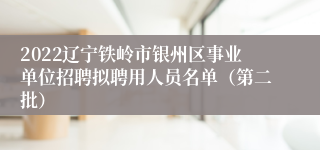 2022辽宁铁岭市银州区事业单位招聘拟聘用人员名单（第二批）